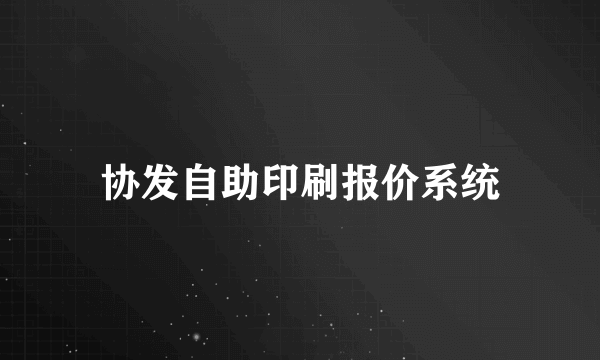 协发自助印刷报价系统